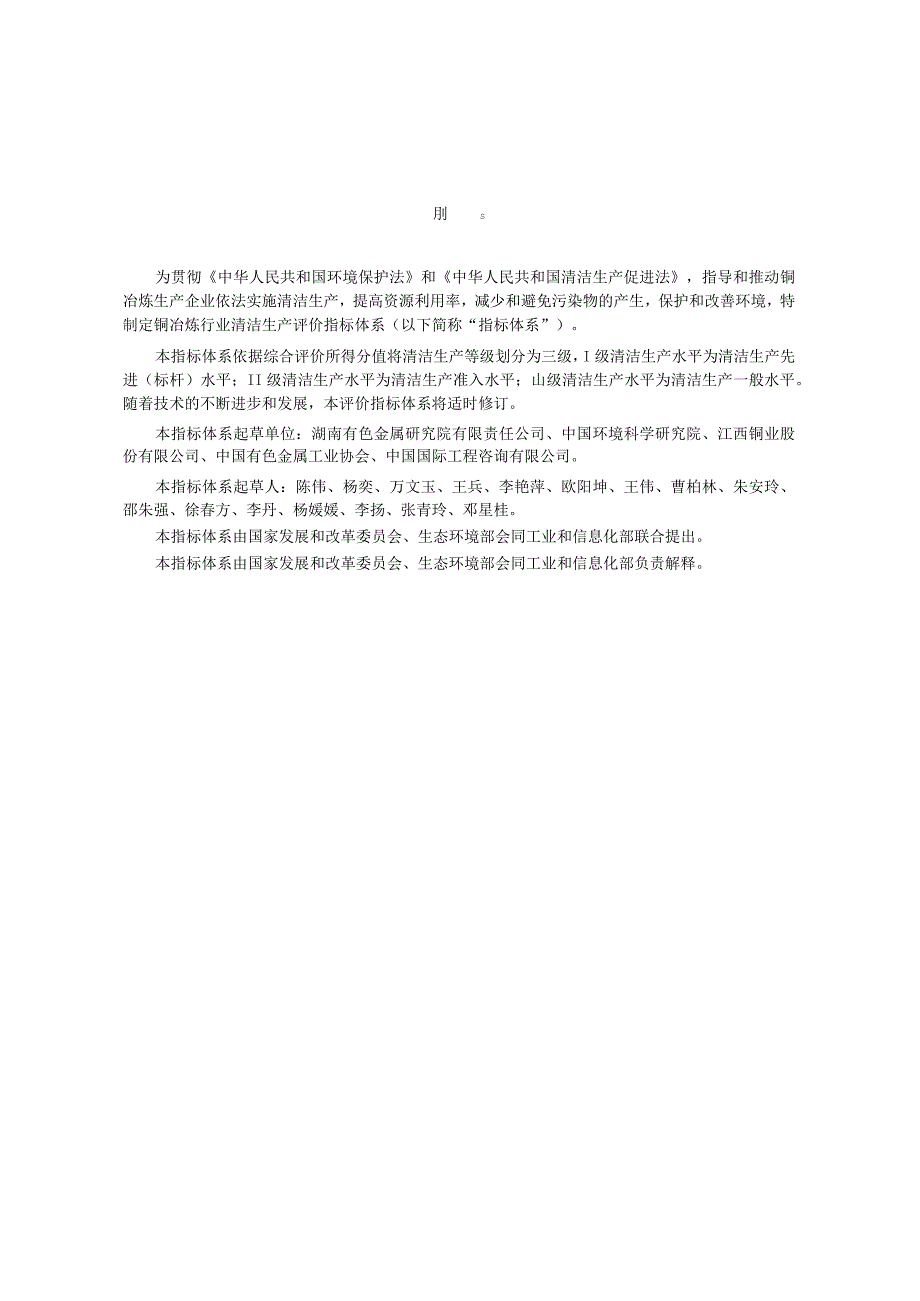 刖 s

为贯彻《中华人民共和国环境保护法》和《中华人民共和国清洁生产促进法》，指导和推动铜冶炼生产企业依法实施清洁生产，提高资源利用率，减少和避免污染物的产生，保护和改善环境，特制定铜冶炼行业清洁生产评价指标体系（以下简称“指标体系”）。

本指标体系依据综合评价所得分值将清洁生产等级划分为三级，I级清洁生产水平为清洁生产先进（标杆）水平；II级清洁生产水平为清洁生产准入水平；山级清洁生产水平为清洁生产一般水平。随着技术的不断进步和发展，本评价指标体系将适时修订。

本指标体系起草单位：湖南有色金属研究院有限责任公司、中国环境科学研究院、江西铜业股份有限公司、中国有色金属工业协会、中国国际工程咨询有限公司。

本指标体系起草人：陈伟、杨奕、万文玉、王兵、李艳萍、欧阳坤、王伟、曹柏林、朱安玲、邵朱强、徐春方、李丹、杨媛媛、李扬、张青玲、邓星桂。

本指标体系由国家发展和改革委员会、生态环境部会同工业和信息化部联合提出。

本指标体系由国家发展和改革委员会、生态环境部会同工业和信息化部负责解释。